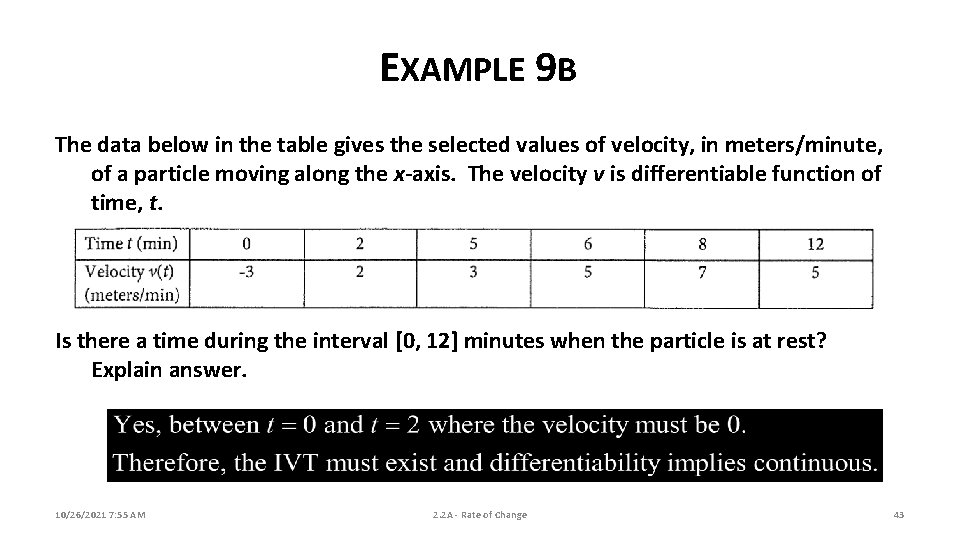 EXAMPLE 9B

The data below in the table gives the selected values of velocity, in meters/minute, of a particle moving along the $x$-axis. The velocity $v$ is differentiable function of time, $t$.

| Time $t$ (min) | 0 | 2 | 5 | 6 | 8 | 12 |
|---|---|---|---|---|---|---|
| Velocity $v(t)$ (meters/min) | -3 | 2 | 3 | 5 | 7 | 5 |

Is there a time during the interval [0, 12] minutes when the particle is at rest? Explain answer.

Yes, between $t = 0$ and $t = 2$ where the velocity must be 0.
Therefore, the IVT must exist and differentiability implies continuous.

10/26/2021 7:55 AM

2.2A - Rate of Change

43